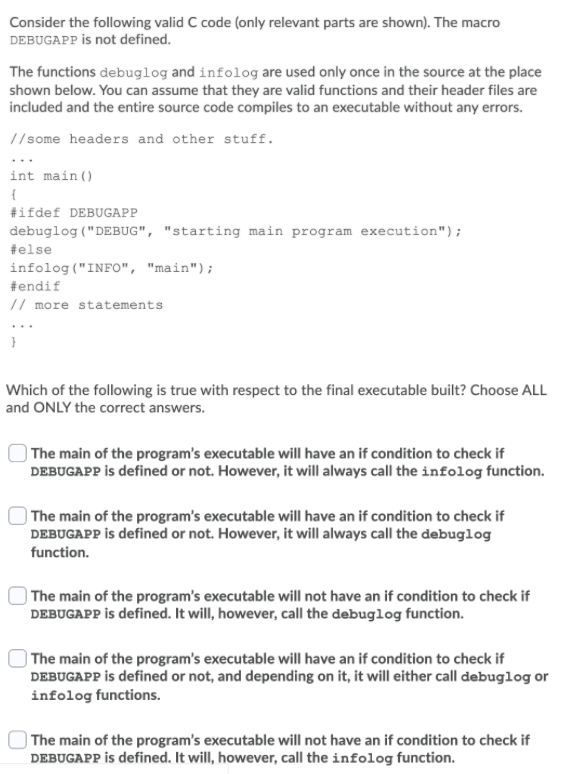 Consider the following valid C code (only relevant parts are shown). The macro DEBUGAPP is not defined.

The functions debuglog and infolog are used only once in the source at the place shown below. You can assume that they are valid functions and their header files are included and the entire source code compiles to an executable without any errors.

//some headers and other stuff.
...
int main()
{
#ifdef DEBUGAPP
debuglog("DEBUG", "starting main program execution");
#else
infolog("INFO", "main");
#endif
// more statements
...
}

Which of the following is true with respect to the final executable built? Choose ALL and ONLY the correct answers.

The main of the program's executable will have an if condition to check if DEBUGAPP is defined or not. However, it will always call the infolog function.

The main of the program's executable will have an if condition to check if DEBUGAPP is defined or not. However, it will always call the debuglog function.

The main of the program's executable will not have an if condition to check if DEBUGAPP is defined. It will, however, call the debuglog function.

The main of the program's executable will have an if condition to check if DEBUGAPP is defined or not, and depending on it, it will either call debuglog or infolog functions.

The main of the program's executable will not have an if condition to check if DEBUGAPP is defined. It will, however, call the infolog function.